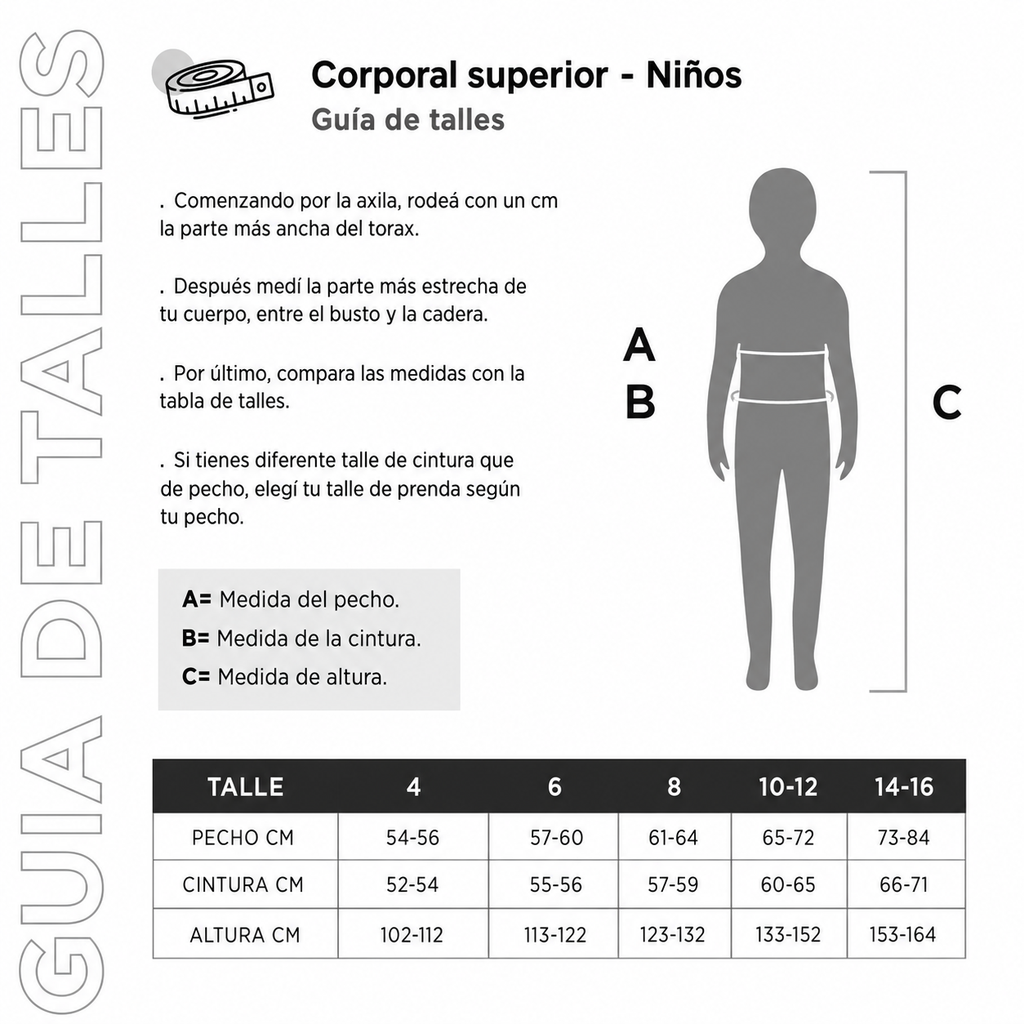 GUIA DE TALLES

Corporal superior - Niños
Guía de talles

. Comenzando por la axila, rodeá con un cm la parte más ancha del torax.

. Después medí la parte más estrecha de tu cuerpo, entre el busto y la cadera.

. Por último, compara las medidas con la tabla de talles.

. Si tienes diferente talle de cintura que de pecho, elegí tu talle de prenda según tu pecho.

A= Medida del pecho.
B= Medida de la cintura.
C= Medida de altura.

A
B
C

| TALLE | 4 | 6 | 8 | 10-12 | 14-16 |
|---|---|---|---|---|---|
| PECHO CM | 54-56 | 57-60 | 61-64 | 65-72 | 73-84 |
| CINTURA CM | 52-54 | 55-56 | 57-59 | 60-65 | 66-71 |
| ALTURA CM | 102-112 | 113-122 | 123-132 | 133-152 | 153-164 |